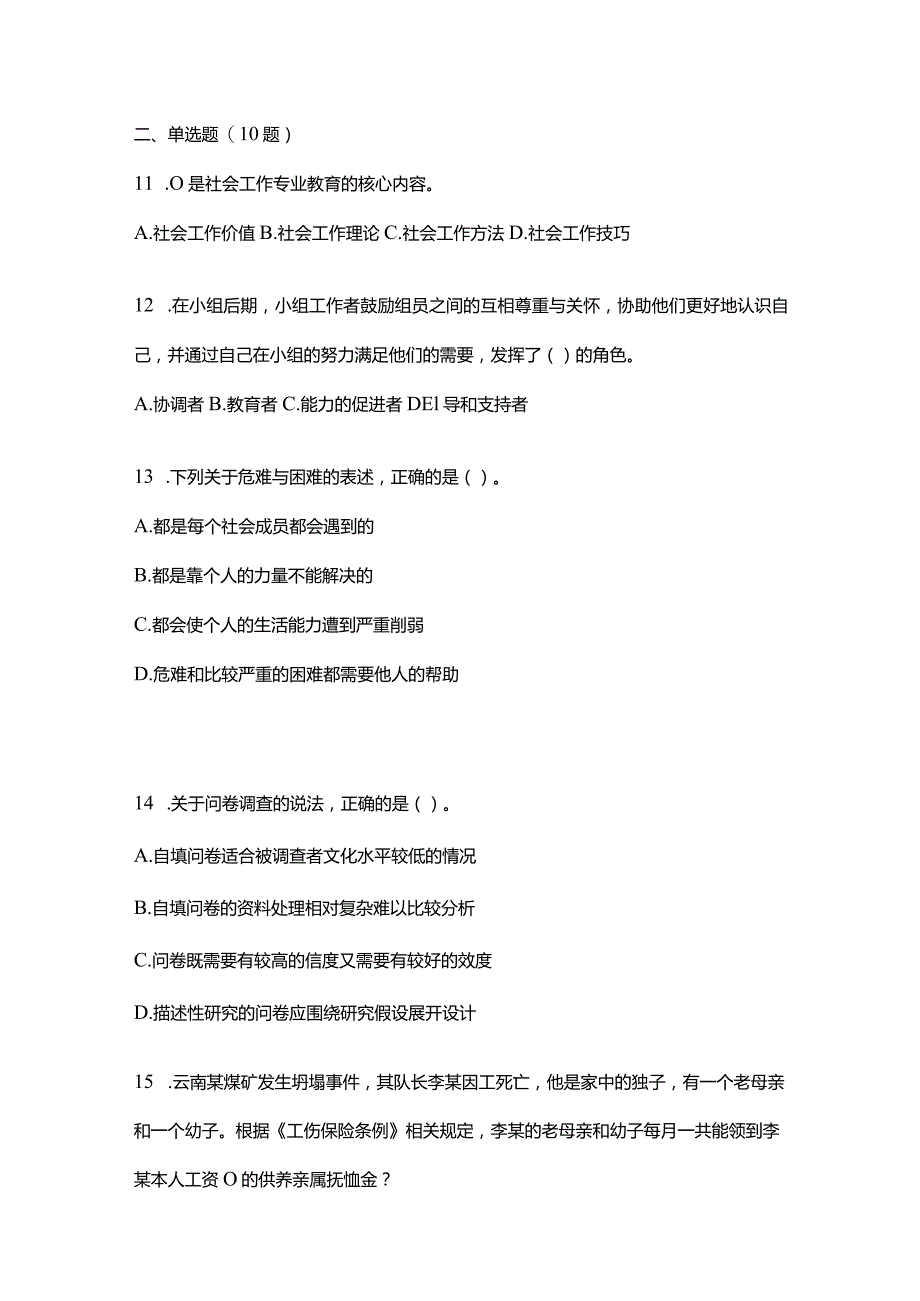 二、单选题（10题）

11 .O是社会工作专业教育的核心内容。

A.社会工作价值 B.社会工作理论 C.社会工作方法 D.社会工作技巧

12 .在小组后期，小组工作者鼓励组员之间的互相尊重与关怀，协助他们更好地认识自己，并通过自己在小组的努力满足他们的需要，发挥了（）的角色。

A.协调者 B.教育者 C.能力的促进者 DEl导和支持者

13 .下列关于危难与困难的表述，正确的是（）。

A.都是每个社会成员都会遇到的

B.都是靠个人的力量不能解决的

C.都会使个人的生活能力遭到严重削弱

D.危难和比较严重的困难都需要他人的帮助

14 .关于问卷调查的说法，正确的是（）。

A.自填问卷适合被调查者文化水平较低的情况

B.自填问卷的资料处理相对复杂难以比较分析

C.问卷既需要有较高的信度又需要有较好的效度

D.描述性研究的问卷应围绕研究假设展开设计

15 .云南某煤矿发生坍塌事件，其队长李某因工死亡，他是家中的独子，有一个老母亲和一个幼子。根据《工伤保险条例》相关规定，李某的老母亲和幼子每月一共能领到李某本人工资O的供养亲属抚恤金？